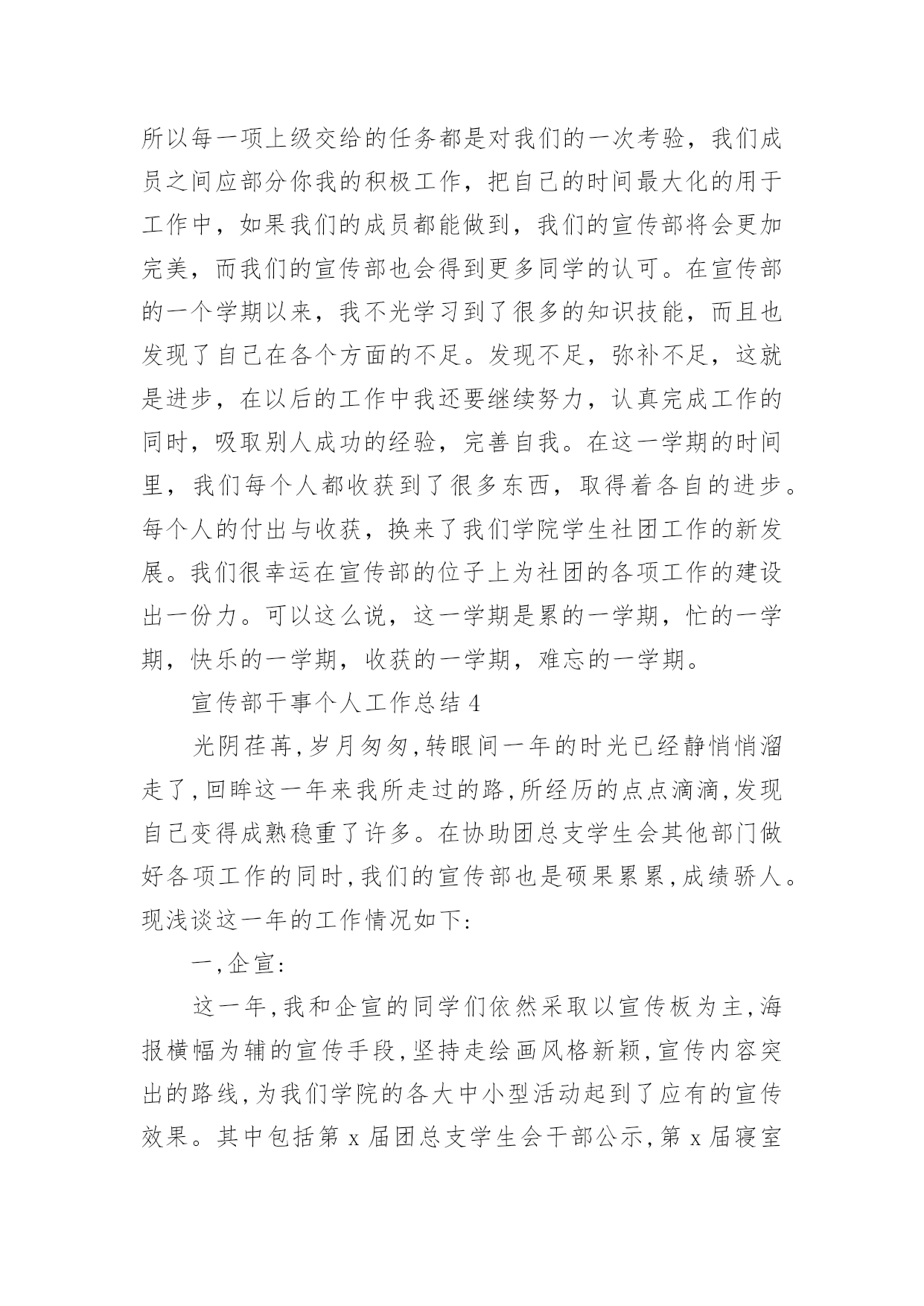 所以每一项上级交给的任务都是对我们的一次考验，我们成员之间应部分你我的积极工作，把自己的时间最大化的用于工作中，如果我们的成员都能做到，我们的宣传部将会更加完美，而我们的宣传部也会得到更多同学的认可。在宣传部的一个学期以来，我不光学习到了很多的知识技能，而且也发现了自己在各个方面的不足。发现不足，弥补不足，这就是进步，在以后的工作中我还要继续努力，认真完成工作的同时，吸取别人成功的经验，完善自我。在这一学期的时间里，我们每个人都收获到了很多东西，取得着各自的进步。每个人的付出与收获，换来了我们学院学生社团工作的新发展。我们很幸运在宣传部的位子上为社团的各项工作的建设出一份力。可以这么说，这一学期是累的一学期，忙的一学期，快乐的一学期，收获的一学期，难忘的一学期。

宣传部干事个人工作总结 4

光阴荏苒,岁月匆匆,转眼间一年的时光已经静悄悄溜走了,回眸这一年来我所走过的路,所经历的点点滴滴,发现自己变得成熟稳重了许多。在协助团总支学生会其他部门做好各项工作的同时,我们的宣传部也是硕果累累,成绩骄人。现浅谈这一年的工作情况如下:

一,企宣:

这一年,我和企宣的同学们依然采取以宣传板为主,海报横幅为辅的宣传手段,坚持走绘画风格新颖,宣传内容突出的路线,为我们学院的各大中小型活动起到了应有的宣传效果。其中包括第 x 届团总支学生会干部公示,第 x 届寝室